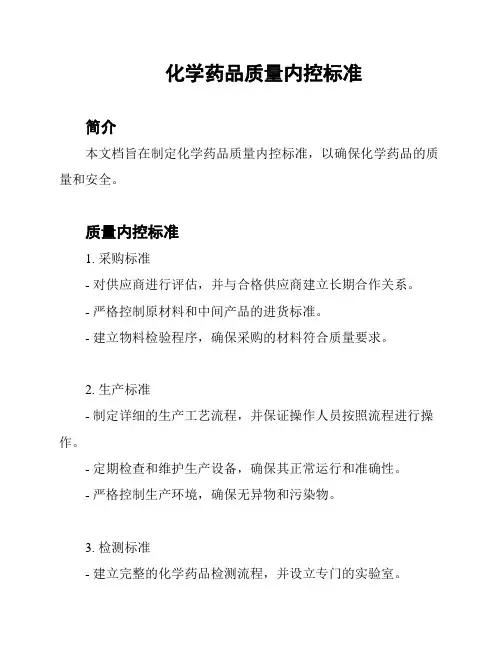 化学药品质量内控标准

简介

本文档旨在制定化学药品质量内控标准，以确保化学药品的质量和安全。

质量内控标准

1. 采购标准

- 对供应商进行评估，并与合格供应商建立长期合作关系。

- 严格控制原材料和中间产品的进货标准。

- 建立物料检验程序，确保采购的材料符合质量要求。

2. 生产标准

- 制定详细的生产工艺流程，并保证操作人员按照流程进行操作。

- 定期检查和维护生产设备，确保其正常运行和准确性。

- 严格控制生产环境，确保无异物和污染物。

3. 检测标准

- 建立完整的化学药品检测流程，并设立专门的实验室。